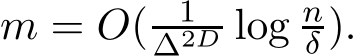 $m = O(\frac{1}{\Delta^{2D}} \log \frac{n}{\delta}).$